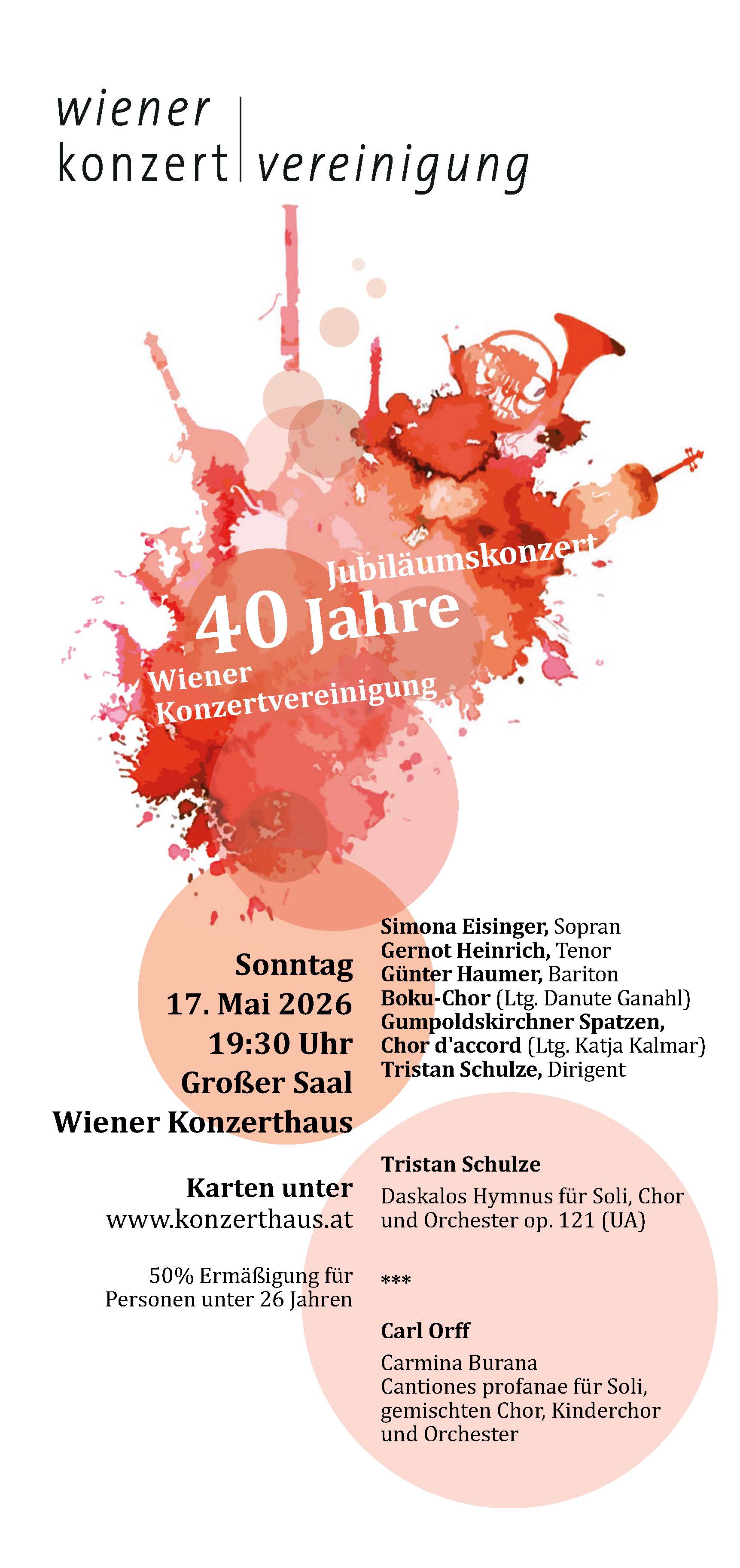 wiener
konzert vereinigung

Jubiläumskonzert
40 Jahre
Wiener
Konzertvereinigung

Sonntag
17. Mai 2026
19:30 Uhr
Großer Saal
Wiener Konzerthaus

Karten unter
www.konzerthaus.at

50% Ermäßigung für Personen unter 26 Jahren

Simona Eisinger, Sopran
Gernot Heinrich, Tenor
Günter Haumer, Bariton
Boku-Chor (Ltg. Danute Ganahl)
Gumpoldskirchner Spatzen,
Chor d'accord (Ltg. Katja Kalmar)
Tristan Schulze, Dirigent

Tristan Schulze

Daskalos Hymnus für Soli, Chor und Orchester op. 121 (UA)

***

Carl Orff

Carmina Burana
Cantiones profanae für Soli, gemischten Chor, Kinderchor und Orchester